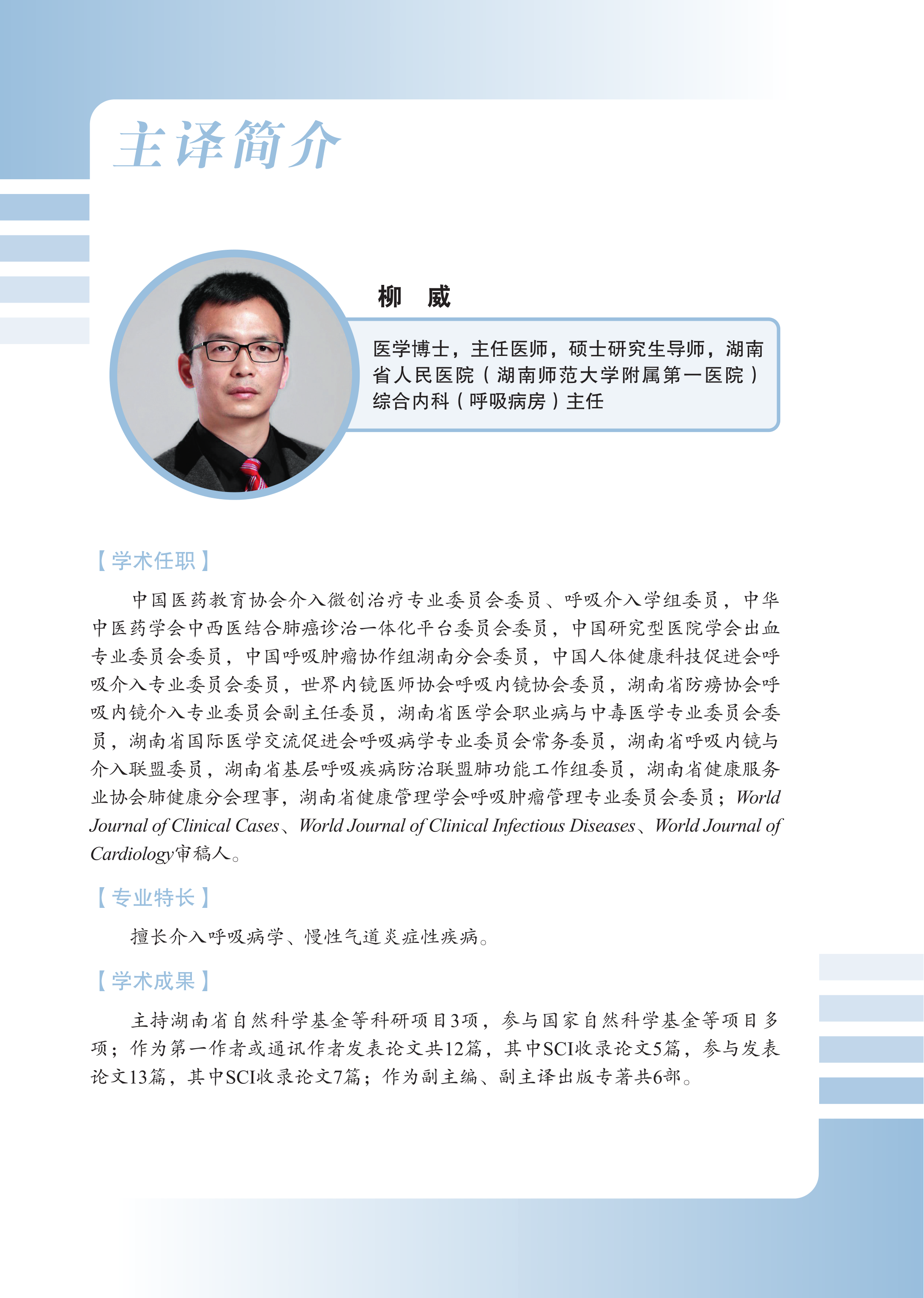 主译简介

柳 威

医学博士，主任医师，硕士研究生导师，湖南省人民医院（湖南师范大学附属第一医院）综合内科（呼吸病房）主任

【学术任职】

中国医药教育协会介入微创治疗专业委员会委员、呼吸介入学组委员，中华中医药学会中西医结合肺癌诊治一体化平台委员会委员，中国研究型医院学会出血专业委员会委员，中国呼吸肿瘤协作组湖南分会委员，中国人体健康科技促进会呼吸介入专业委员会委员，世界内镜医师协会呼吸内镜协会委员，湖南省防痨协会呼吸内镜介入专业委员会副主任委员，湖南省医学会职业病与中毒医学专业委员会委员，湖南省国际医学交流促进会呼吸病学专业委员会常务委员，湖南省呼吸内镜与介入联盟委员，湖南省基层呼吸疾病防治联盟肺功能工作组委员，湖南省健康服务业协会肺健康分会理事，湖南省健康管理学会呼吸肿瘤管理专业委员会委员；World Journal of Clinical Cases、World Journal of Clinical Infectious Diseases、World Journal of Cardiology审稿人。

【专业特长】

擅长介入呼吸病学、慢性气道炎症性疾病。

【学术成果】

主持湖南省自然科学基金等科研项目3项，参与国家自然科学基金等项目多项；作为第一作者或通讯作者发表论文共12篇，其中SCI收录论文5篇，参与发表论文13篇，其中SCI收录论文7篇；作为副主编、副主译出版专著共6部。